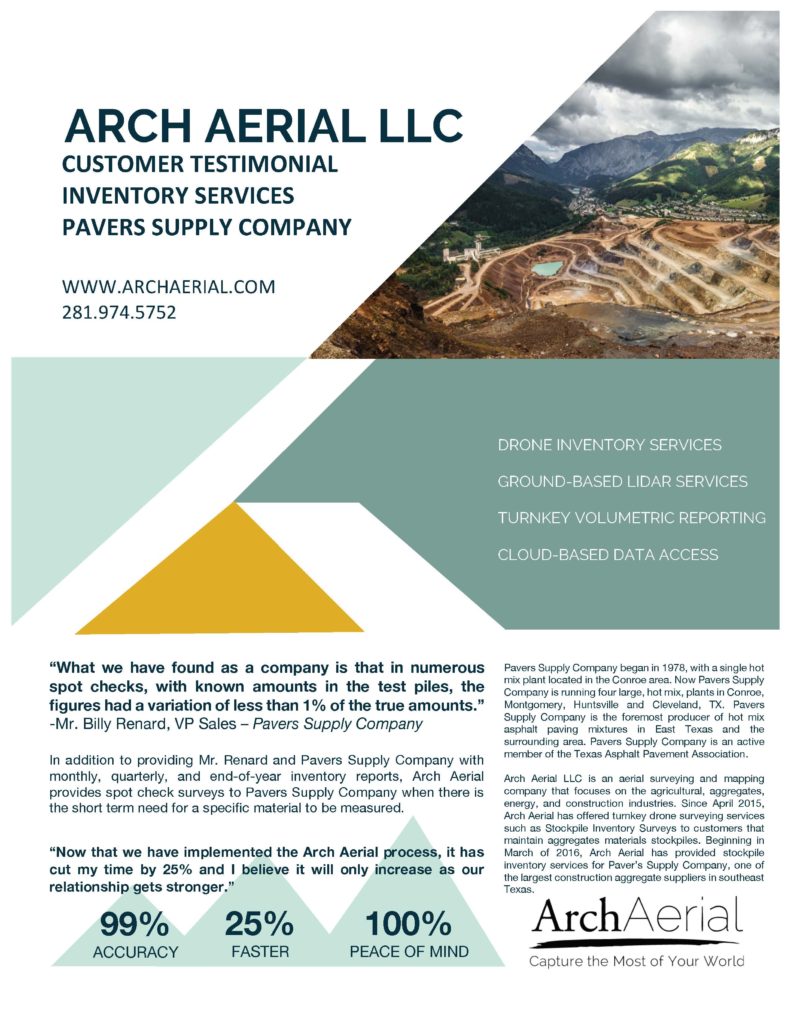 ARCH AERIAL LLC
CUSTOMER TESTIMONIAL
INVENTORY SERVICES
PAVERS SUPPLY COMPANY

WWW.ARCHAERIAL.COM
281.974.5752

DRONE INVENTORY SERVICES
GROUND-BASED LIDAR SERVICES
TURNKEY VOLUMETRIC REPORTING
CLOUD-BASED DATA ACCESS

"What we have found as a company is that in numerous spot checks, with known amounts in the test piles, the figures had a variation of less than 1% of the true amounts."
-Mr. Billy Renard, VP Sales – Pavers Supply Company

In addition to providing Mr. Renard and Pavers Supply Company with monthly, quarterly, and end-of-year inventory reports, Arch Aerial provides spot check surveys to Pavers Supply Company when there is the short term need for a specific material to be measured.

"Now that we have implemented the Arch Aerial process, it has cut my time by 25% and I believe it will only increase as our relationship gets stronger."

99%
ACCURACY
25%
FASTER
100%
PEACE OF MIND

Pavers Supply Company began in 1978, with a single hot mix plant located in the Conroe area. Now Pavers Supply Company is running four large, hot mix, plants in Conroe, Montgomery, Huntsville and Cleveland, TX. Pavers Supply Company is the foremost producer of hot mix asphalt paving mixtures in East Texas and the surrounding area. Pavers Supply Company is an active member of the Texas Asphalt Pavement Association.

Arch Aerial LLC is an aerial surveying and mapping company that focuses on the agricultural, aggregates, energy, and construction industries. Since April 2015, Arch Aerial has offered turnkey drone surveying services such as Stockpile Inventory Surveys to customers that maintain aggregates materials stockpiles. Beginning in March of 2016, Arch Aerial has provided stockpile inventory services for Paver's Supply Company, one of the largest construction aggregate suppliers in southeast Texas.

ArchAerial
Capture the Most of Your World